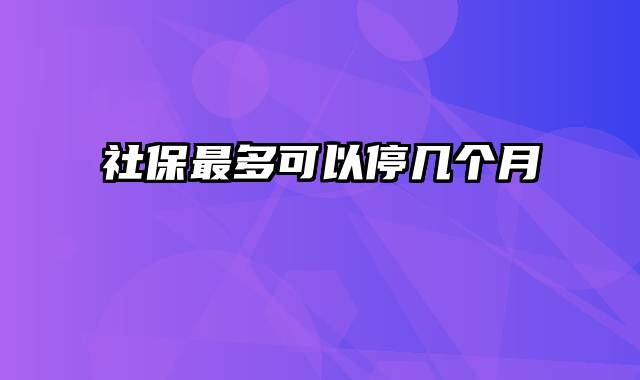 社保最多可以停几个月